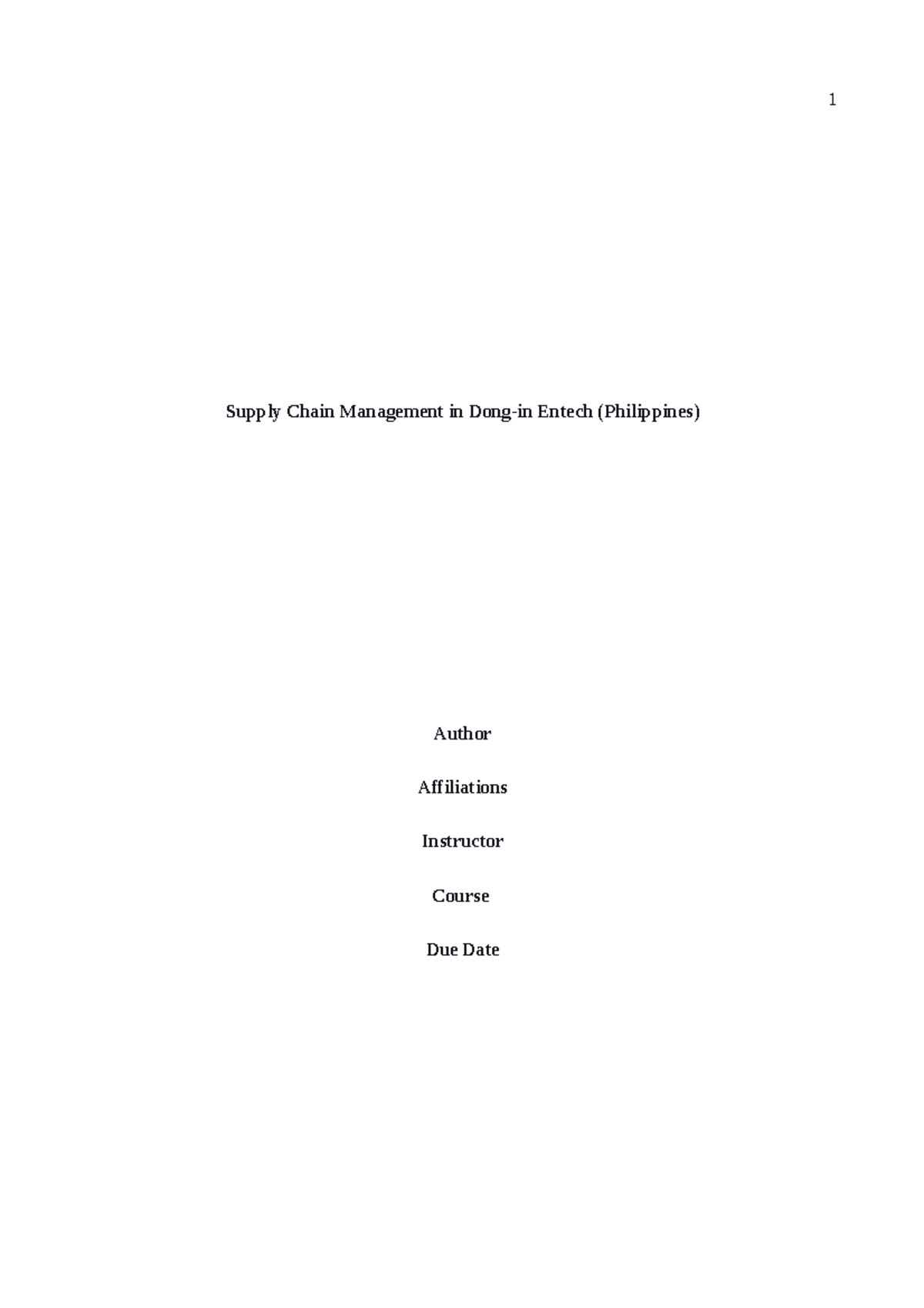 1

Supply Chain Management in Dong-in Entech (Philippines)

Author

Affiliations

Instructor

Course

Due Date